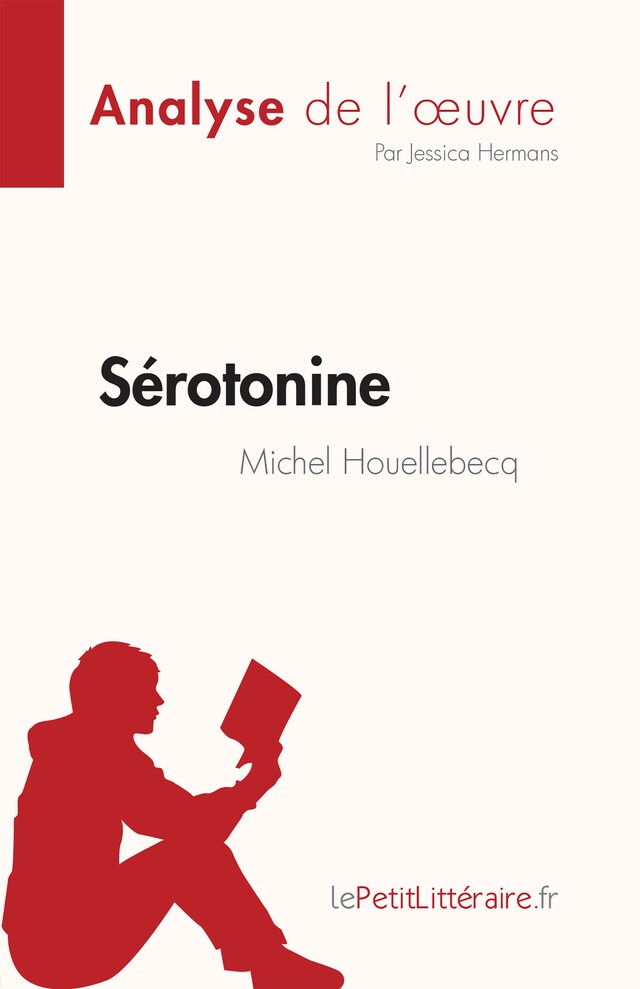 Analyse de l'œuvre
Par Jessica Hermans

Sérotonine
Michel Houellebecq

lePetitLittéraire.fr